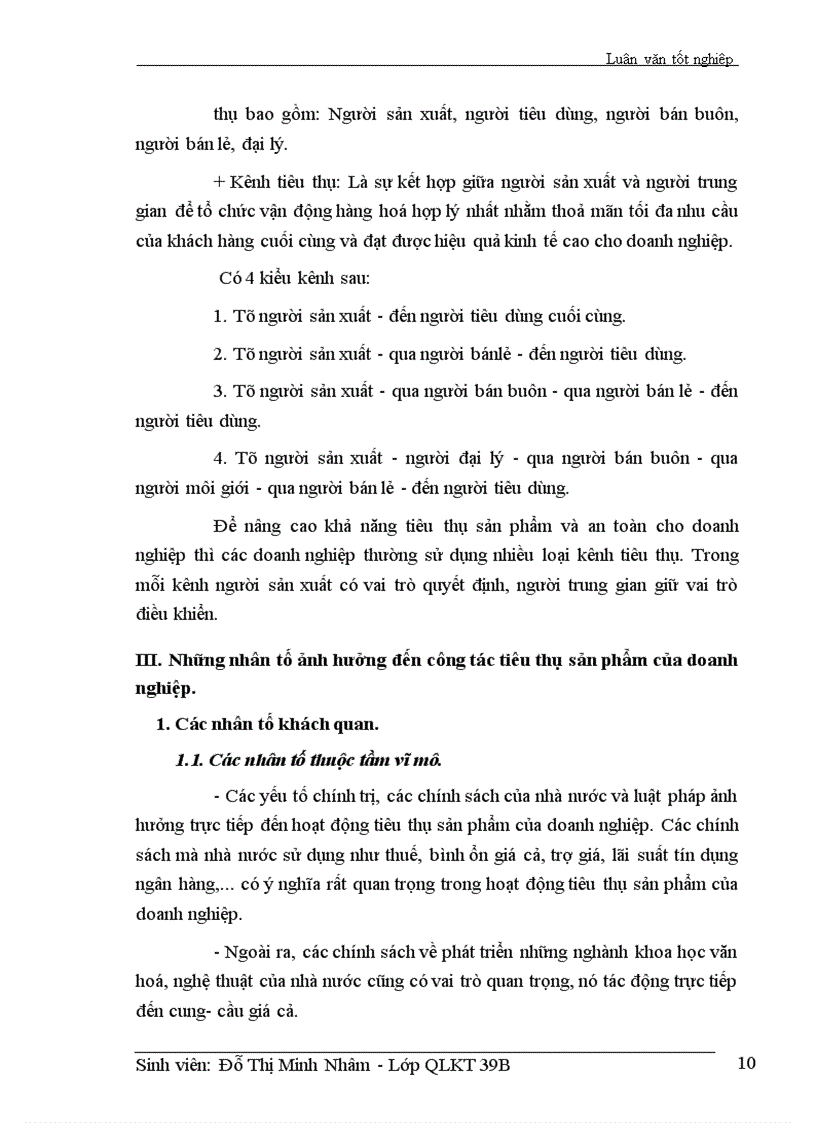 Luận văn tốt nghiệp

thụ bao gồm: Người sản xuất, người tiêu dùng, người bán buôn, người bán lẻ, đại lý.

+ Kênh tiêu thụ: Là sự kết hợp giữa người sản xuất và người trung gian để tổ chức vận động hàng hoá hợp lý nhất nhằm thoả mãn tối đa nhu cầu của khách hàng cuối cùng và đạt được hiệu quả kinh tế cao cho doanh nghiệp.

Có 4 kiểu kênh sau:

1. Tõ người sản xuất - đến người tiêu dùng cuối cùng.

2. Tõ người sản xuất - qua người bánlẻ - đến người tiêu dùng.

3. Tõ người sản xuất - qua người bán buôn - qua người bán lẻ - đến người tiêu dùng.

4. Tõ người sản xuất - người đại lý - qua người bán buôn - qua người môi giới - qua người bán lẻ - đến người tiêu dùng.

Để nâng cao khả năng tiêu thụ sản phẩm và an toàn cho doanh nghiệp thì các doanh nghiệp thường sử dụng nhiều loại kênh tiêu thụ. Trong mỗi kênh người sản xuất có vai trò quyết định, người trung gian giữ vai trò điều khiển.

III. Những nhân tố ảnh hưởng đến công tác tiêu thụ sản phẩm của doanh nghiệp.

1. Các nhân tố khách quan.

1.1. Các nhân tố thuộc tầm vĩ mô.

- Các yếu tố chính trị, các chính sách của nhà nước và luật pháp ảnh hưởng trực tiếp đến hoạt động tiêu thụ sản phẩm của doanh nghiệp. Các chính sách mà nhà nước sử dụng như thuế, bình ổn giá cả, trợ giá, lãi suất tín dụng ngân hàng,... có ý nghĩa rất quan trọng trong hoạt động tiêu thụ sản phẩm của doanh nghiệp.

- Ngoài ra, các chính sách về phát triển những nghành khoa học văn hoá, nghệ thuật của nhà nước cũng có vai trò quan trọng, nó tác động trực tiếp đến cung- cầu giá cả.

Sinh viên: Đỗ Thị Minh Nhâm - Lớp QLKT 39B

10